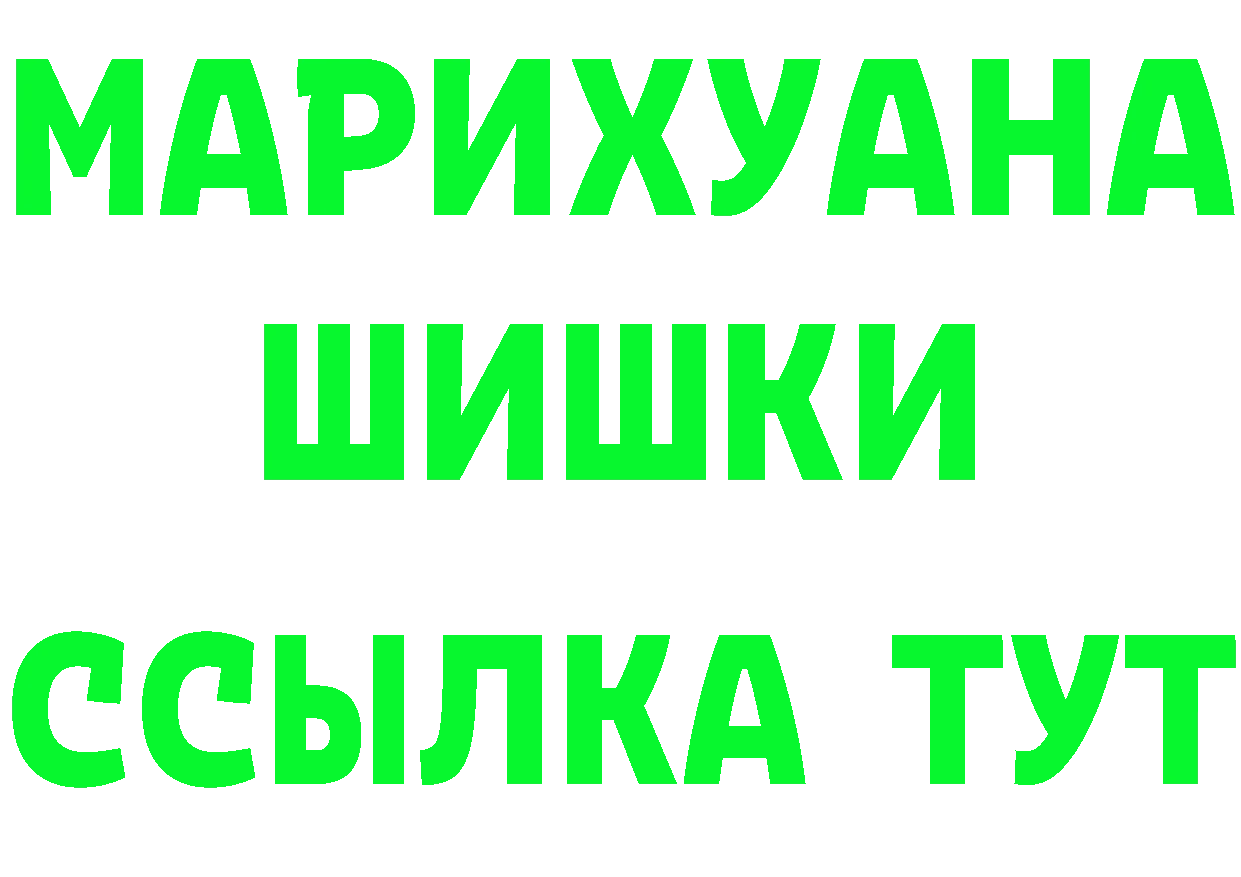 МАРИХУАНА
ШИШКИ
ССЫЛКА ТУТ